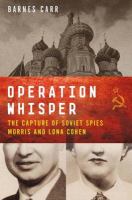 BARNES CARR

OPERATION WHISPER

THE CAPTURE OF SOVIET SPIES MORRIS AND LONA COHEN